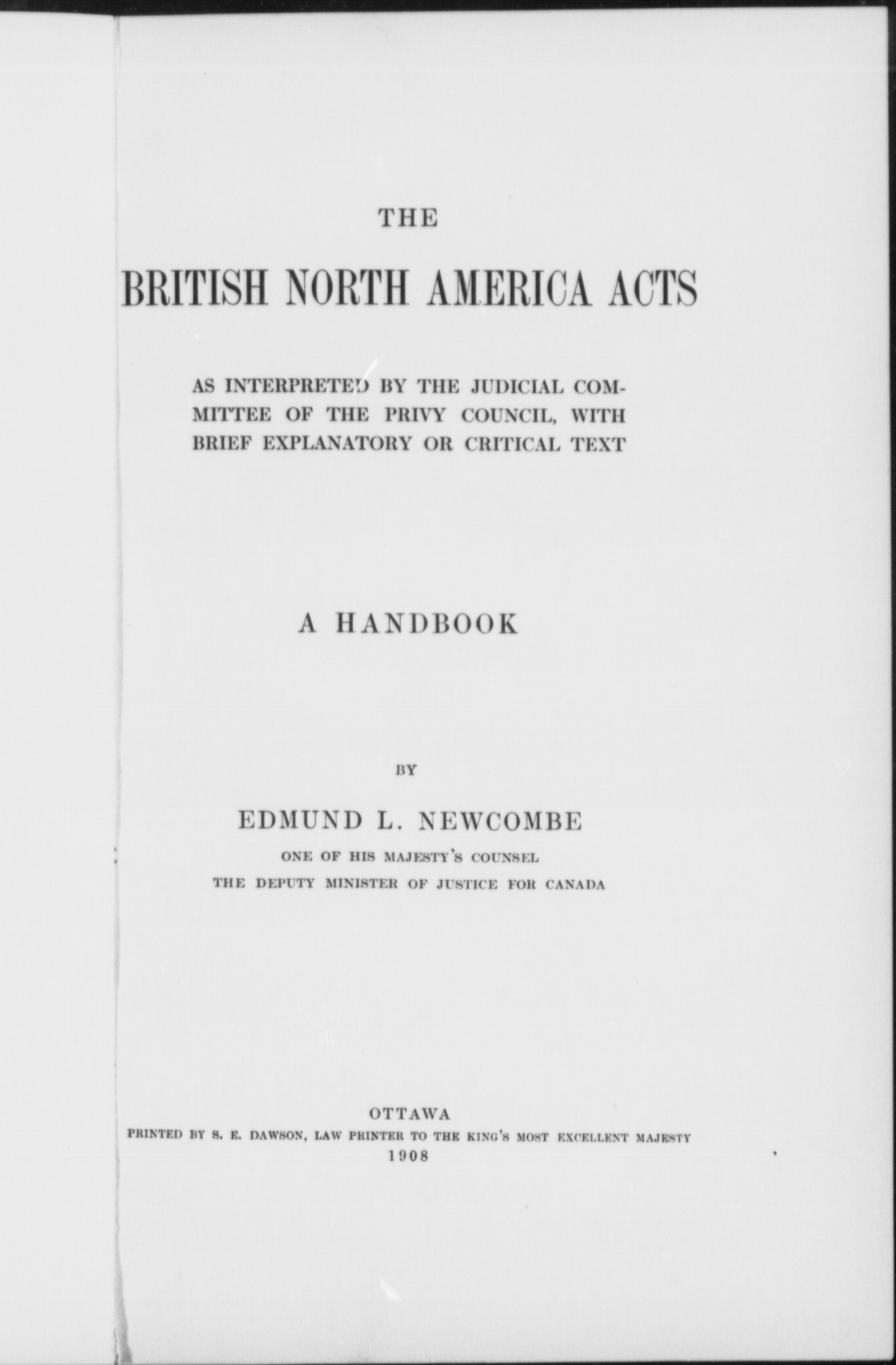 THE

BRITISH NORTH AMERICA ACTS

AS INTERPRETED BY THE JUDICIAL COMMITTEE OF THE PRIVY COUNCIL, WITH BRIEF EXPLANATORY OR CRITICAL TEXT

A HANDBOOK

BY

EDMUND L. NEWCOMBE

ONE OF HIS MAJESTY'S COUNSEL
THE DEPUTY MINISTER OF JUSTICE FOR CANADA

OTTAWA
PRINTED BY S. E. DAWSON, LAW PRINTER TO THE KING'S MOST EXCELLENT MAJESTY
1908